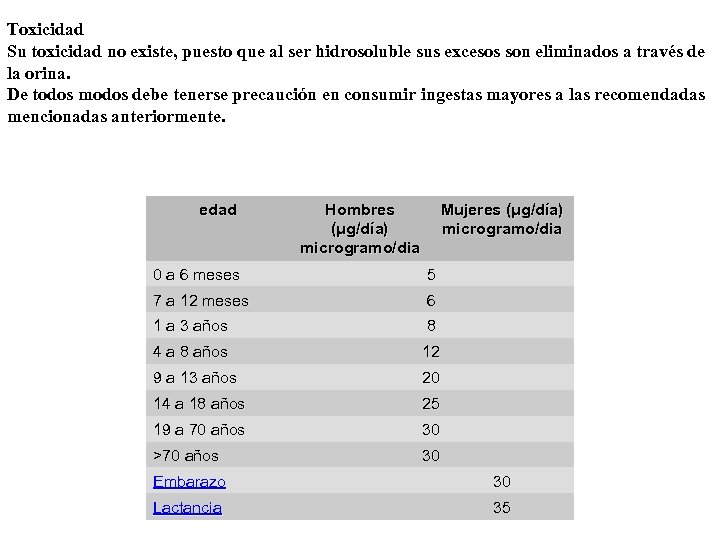 Toxicidad
Su toxicidad no existe, puesto que al ser hidrosoluble sus excesos son eliminados a través de la orina.
De todos modos debe tenerse precaución en consumir ingestas mayores a las recomendadas mencionadas anteriormente.

| edad | Hombres (µg/día) microgramo/dia | Mujeres (µg/día) microgramo/dia |
|---|---|---|
| 0 a 6 meses | 5 | |
| 7 a 12 meses | 6 | |
| 1 a 3 años | 8 | |
| 4 a 8 años | 12 | |
| 9 a 13 años | 20 | |
| 14 a 18 años | 25 | |
| 19 a 70 años | 30 | |
| >70 años | 30 | |
| Embarazo | | 30 |
| Lactancia | | 35 |